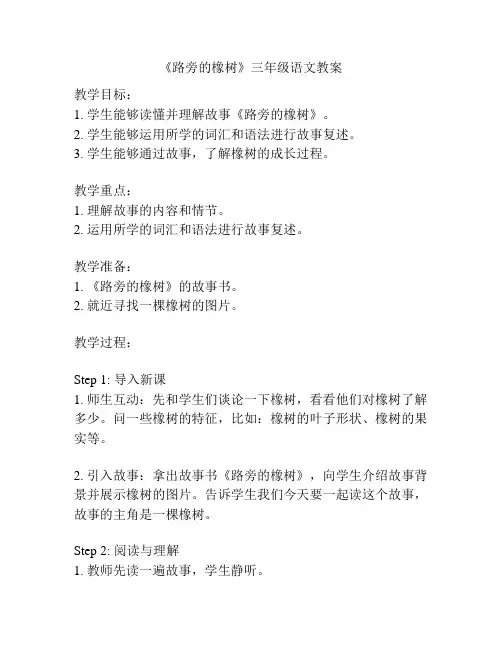 《路旁的橡树》三年级语文教案

教学目标：
1. 学生能够读懂并理解故事《路旁的橡树》。
2. 学生能够运用所学的词汇和语法进行故事复述。
3. 学生能够通过故事，了解橡树的成长过程。

教学重点：
1. 理解故事的内容和情节。
2. 运用所学的词汇和语法进行故事复述。

教学准备：
1. 《路旁的橡树》的故事书。
2. 就近寻找一棵橡树的图片。

教学过程：

Step 1: 导入新课
1. 师生互动：先和学生们谈论一下橡树，看看他们对橡树了解多少。问一些橡树的特征，比如：橡树的叶子形状、橡树的果实等。

2. 引入故事：拿出故事书《路旁的橡树》，向学生介绍故事背景并展示橡树的图片。告诉学生我们今天要一起读这个故事，故事的主角是一棵橡树。

Step 2: 阅读与理解
1. 教师先读一遍故事，学生静听。